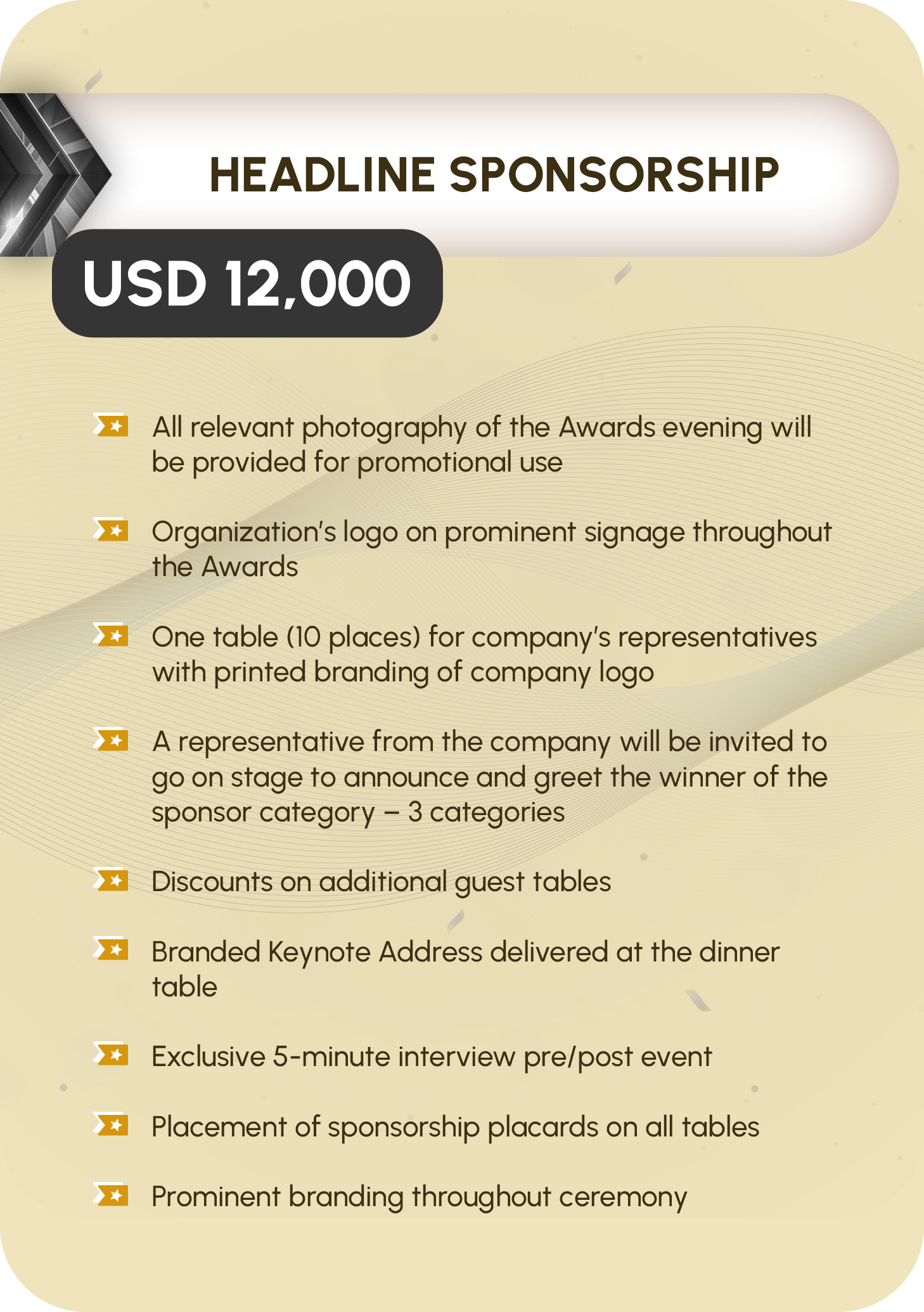 HEADLINE SPONSORSHIP

USD 12,000

All relevant photography of the Awards evening will be provided for promotional use

Organization's logo on prominent signage throughout the Awards

One table (10 places) for company's representatives with printed branding of company logo

A representative from the company will be invited to go on stage to announce and greet the winner of the sponsor category – 3 categories

Discounts on additional guest tables

Branded Keynote Address delivered at the dinner table

Exclusive 5-minute interview pre/post event

Placement of sponsorship placards on all tables

Prominent branding throughout ceremony